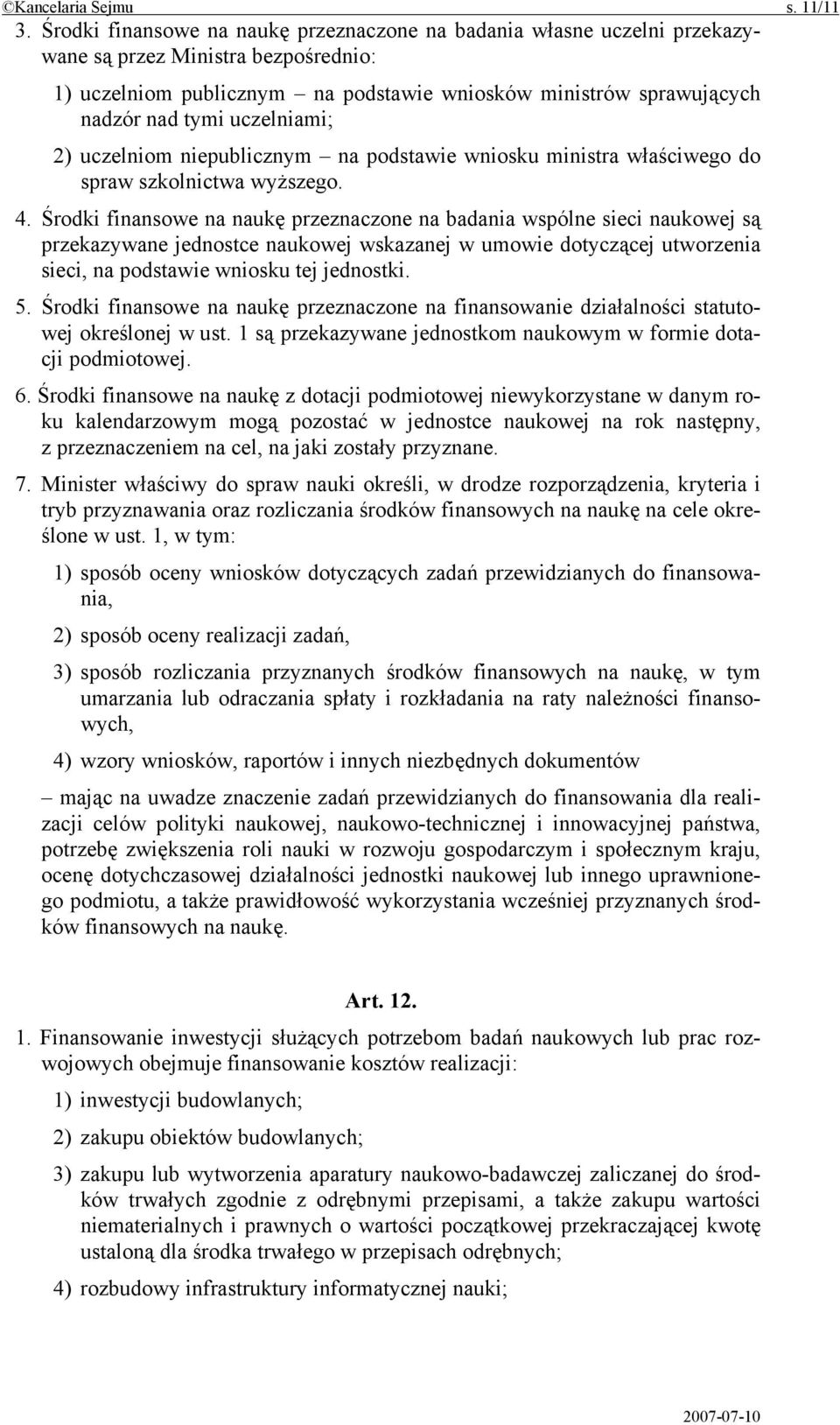 ©Kancelaria Sejmu s. 11/11

3. Środki finansowe na naukę przeznaczone na badania własne uczelni przekazywane są przez Ministra bezpośrednio:

1) uczelniom publicznym – na podstawie wniosków ministrów sprawujących nadzór nad tymi uczelniami;

2) uczelniom niepublicznym – na podstawie wniosku ministra właściwego do spraw szkolnictwa wyższego.

4. Środki finansowe na naukę przeznaczone na badania wspólne sieci naukowej są przekazywane jednostce naukowej wskazanej w umowie dotyczącej utworzenia sieci, na podstawie wniosku tej jednostki.

5. Środki finansowe na naukę przeznaczone na finansowanie działalności statutowej określonej w ust. 1 są przekazywane jednostkom naukowym w formie dotacji podmiotowej.

6. Środki finansowe na naukę z dotacji podmiotowej niewykorzystane w danym roku kalendarzowym mogą pozostać w jednostce naukowej na rok następny, z przeznaczeniem na cel, na jaki zostały przyznane.

7. Minister właściwy do spraw nauki określi, w drodze rozporządzenia, kryteria i tryb przyznawania oraz rozliczania środków finansowych na naukę na cele określone w ust. 1, w tym:

1) sposób oceny wniosków dotyczących zadań przewidzianych do finansowania,

2) sposób oceny realizacji zadań,

3) sposób rozliczania przyznanych środków finansowych na naukę, w tym umarzania lub odraczania spłaty i rozkładania na raty należności finansowych,

4) wzory wniosków, raportów i innych niezbędnych dokumentów

– mając na uwadze znaczenie zadań przewidzianych do finansowania dla realizacji celów polityki naukowej, naukowo-technicznej i innowacyjnej państwa, potrzebę zwiększenia roli nauki w rozwoju gospodarczym i społecznym kraju, ocenę dotychczasowej działalności jednostki naukowej lub innego uprawnionego podmiotu, a także prawidłowość wykorzystania wcześniej przyznanych środków finansowych na naukę.

Art. 12.

1. Finansowanie inwestycji służących potrzebom badań naukowych lub prac rozwojowych obejmuje finansowanie kosztów realizacji:

1) inwestycji budowlanych;

2) zakupu obiektów budowlanych;

3) zakupu lub wytworzenia aparatury naukowo-badawczej zaliczanej do środków trwałych zgodnie z odrębnymi przepisami, a także zakupu wartości niematerialnych i prawnych o wartości początkowej przekraczającej kwotę ustaloną dla środka trwałego w przepisach odrębnych;

4) rozbudowy infrastruktury informatycznej nauki;

2007-07-10